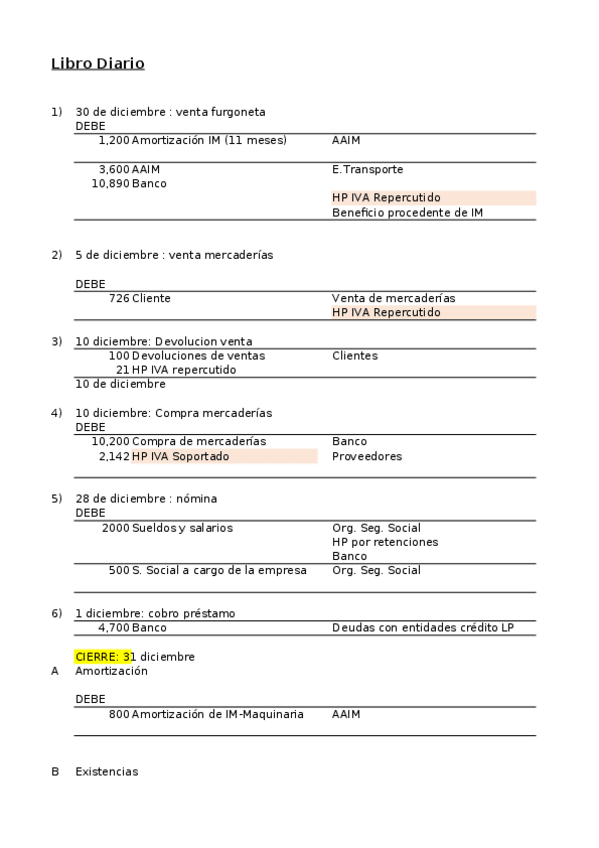 Libro Diario

1) 30 de diciembre : venta furgoneta
DEBE

| | | |
|---|---|---|
| 1,200 | Amortización IM (11 meses) | AAIM |
| 3,600 | AAIM | E.Transporte |
| 10,890 | Banco | |
| | | HP IVA Repercutido |
| | | Beneficio procedente de IM |

2) 5 de diciembre : venta mercaderías

DEBE

| | | |
|---|---|---|
| 726 | Cliente | Venta de mercaderías |
| | | HP IVA Repercutido |

3) 10 diciembre: Devolucion venta

| | | |
|---|---|---|
| 100 | Devoluciones de ventas | Clientes |
| 21 | HP IVA repercutido | |

10 de diciembre

4) 10 diciembre: Compra mercaderías
DEBE

| | | |
|---|---|---|
| 10,200 | Compra de mercaderías | Banco |
| 2,142 | HP IVA Soportado | Proveedores |

5) 28 de diciembre : nómina
DEBE

| | | |
|---|---|---|
| 2000 | Sueldos y salarios | Org. Seg. Social |
| | | HP por retenciones |
| | | Banco |
| 500 | S. Social a cargo de la empresa | Org. Seg. Social |

6) 1 diciembre: cobro préstamo

| | | |
|---|---|---|
| 4,700 | Banco | Deudas con entidades crédito LP |

CIERRE: 31 diciembre
A Amortización

DEBE

| | | |
|---|---|---|
| 800 | Amortización de IM-Maquinaria | AAIM |

B Existencias